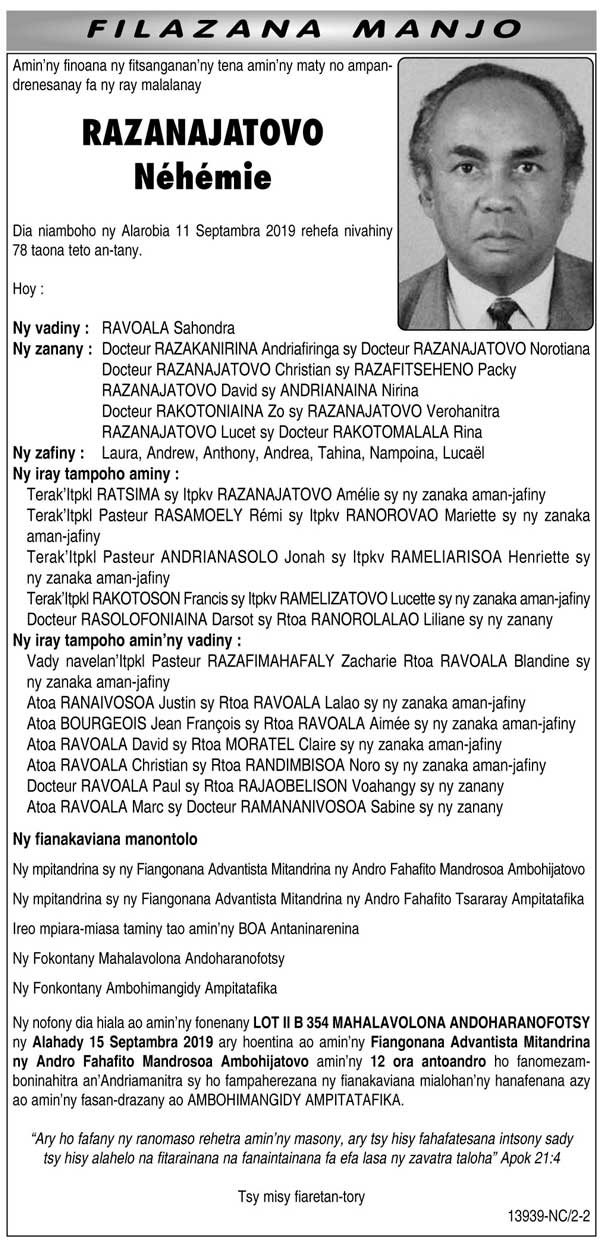 FILAZANA MANJO

Amin'ny finoana ny fitsanganan'ny tena amin'ny maty no ampandrenesanay fa ny ray malalanay

RAZANAJATOVO
Néhémie

Dia niamboho ny Alarobia 11 Septambra 2019 rehefa nivahiny 78 taona teto an-tany.

Hoy :

Ny vadiny : RAVOALA Sahondra
Ny zanany : Docteur RAZAKANIRINA Andriafiringa sy Docteur RAZANAJATOVO Norotiana
Docteur RAZANAJATOVO Christian sy RAZAFITSEHENO Packy
RAZANAJATOVO David sy ANDRIANAINA Nirina
Docteur RAKOTONIAINA Zo sy RAZANAJATOVO Verohanitra
RAZANAJATOVO Lucet sy Docteur RAKOTOMALALA Rina
Ny zafiny : Laura, Andrew, Anthony, Andrea, Tahina, Nampoina, Lucaël
Ny iray tampoho aminy :
Terak'Itpkl RATSIMA sy Itpkv RAZANAJATOVO Amélie sy ny zanaka aman-jafiny
Terak'Itpkl Pasteur RASAMOELY Rémi sy Itpkv RANOROVAO Mariette sy ny zanaka aman-jafiny
Terak'Itpkl Pasteur ANDRIANASOLO Jonah sy Itpkv RAMELIARISOA Henriette sy ny zanaka aman-jafiny
Terak'Itpkl RAKOTOSON Francis sy Itpkv RAMELIZATOVO Lucette sy ny zanaka aman-jafiny
Docteur RASOLOFONIAINA Darsot sy Rtoa RANOROLALAO Liliane sy ny zanany
Ny iray tampoho amin'ny vadiny :
Vady navelan'Itpkl Pasteur RAZAFIMAHAFALY Zacharie Rtoa RAVOALA Blandine sy ny zanaka aman-jafiny
Atoa RANAIVOSOA Justin sy Rtoa RAVOALA Lalao sy ny zanaka aman-jafiny
Atoa BOURGEOIS Jean François sy Rtoa RAVOALA Aimée sy ny zanaka aman-jafiny
Atoa RAVOALA David sy Rtoa MORATEL Claire sy ny zanaka aman-jafiny
Atoa RAVOALA Christian sy Rtoa RANDIMBISOA Noro sy ny zanaka aman-jafiny
Docteur RAVOALA Paul sy Rtoa RAJAOBELISON Voahangy sy ny zanany
Atoa RAVOALA Marc sy Docteur RAMANANIVOSOA Sabine sy ny zanany

Ny fianakaviana manontolo

Ny mpitandrina sy ny Fiangonana Advantista Mitandrina ny Andro Fahafito Mandrosoa Ambohijatovo

Ny mpitandrina sy ny Fiangonana Advantista Mitandrina ny Andro Fahafito Tsararay Ampitatafika

Ireo mpiara-miasa taminy tao amin'ny BOA Antaninarenina

Ny Fokontany Mahalavolona Andoharanofotsy

Ny Fonkontany Ambohimangidy Ampitatafika

Ny nofony dia hiala ao amin'ny fonenany LOT II B 354 MAHALAVOLONA ANDOHARANOFOTSY ny Alahady 15 Septambra 2019 ary hoentina ao amin'ny Fiangonana Advantista Mitandrina ny Andro Fahafito Mandrosoa Ambohijatovo amin'ny 12 ora antoandro ho fanomezamboninahitra an'Andriamanitra sy ho fampaherezana ny fianakaviana mialohan'ny hanafenana azy ao amin'ny fasan-drazany ao AMBOHIMANGIDY AMPITATAFIKA.

"Ary ho fafany ny ranomaso rehetra amin'ny masony, ary tsy hisy fahafatesana intsony sady tsy hisy alahelo na fitarainana na fanaintainana fa efa lasa ny zavatra taloha" Apok 21:4

Tsy misy fiaretan-tory

13939-NC/2-2